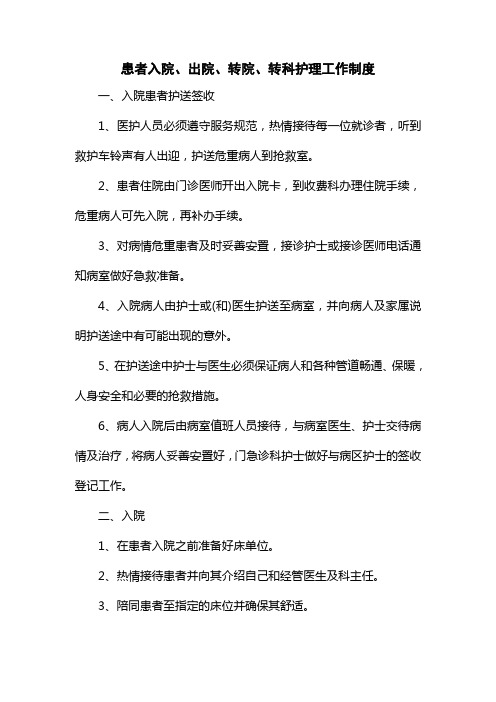 患者入院、出院、转院、转科护理工作制度

一、入院患者护送签收

1、医护人员必须遵守服务规范，热情接待每一位就诊者，听到救护车铃声有人出迎，护送危重病人到抢救室。

2、患者住院由门诊医师开出入院卡，到收费科办理住院手续，危重病人可先入院，再补办手续。

3、对病情危重患者及时妥善安置，接诊护士或接诊医师电话通知病室做好急救准备。

4、入院病人由护士或(和)医生护送至病室，并向病人及家属说明护送途中有可能出现的意外。

5、在护送途中护士与医生必须保证病人和各种管道畅通、保暖，人身安全和必要的抢救措施。

6、病人入院后由病室值班人员接待，与病室医生、护士交待病情及治疗，将病人妥善安置好，门急诊科护士做好与病区护士的签收登记工作。

二、入院

1、在患者入院之前准备好床单位。

2、热情接待患者并向其介绍自己和经管医生及科主任。

3、陪同患者至指定的床位并确保其舒适。